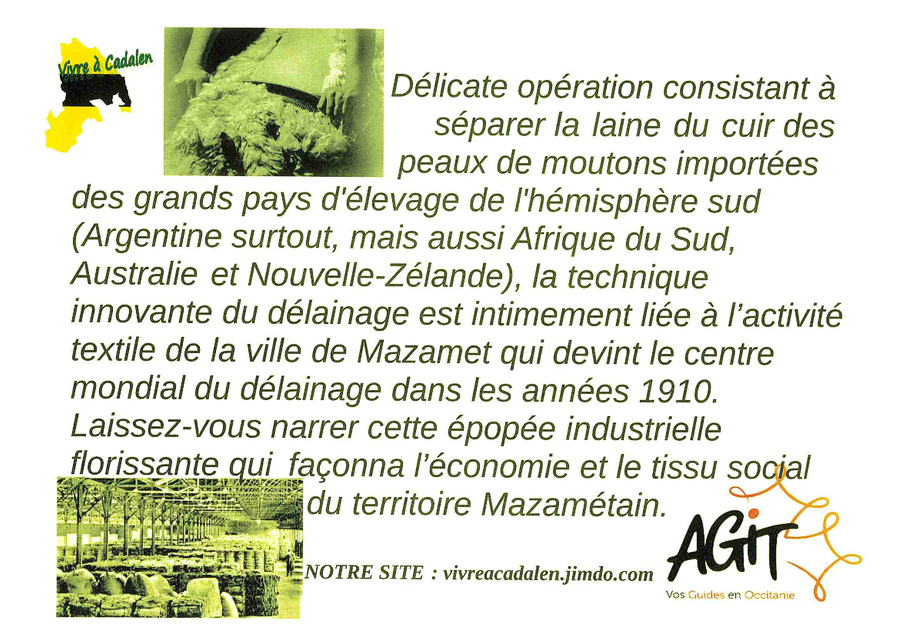 Vivre à Cadalen

Délicate opération consistant à séparer la laine du cuir des peaux de moutons importées des grands pays d'élevage de l'hémisphère sud (Argentine surtout, mais aussi Afrique du Sud, Australie et Nouvelle-Zélande), la technique innovante du délainage est intimement liée à l'activité textile de la ville de Mazamet qui devint le centre mondial du délainage dans les années 1910. Laissez-vous narrer cette épopée industrielle florissante qui façonna l'économie et le tissu social du territoire Mazamétain.

NOTRE SITE : vivreacadalen.jimdo.com

AGIT
Vos Guides en Occitanie